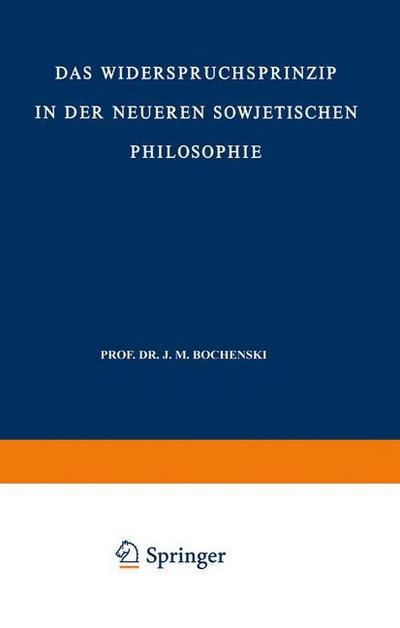 DAS WIDERSPRUCHSPRINZIP IN DER NEUEREN SOWJETISCHEN PHILOSOPHIE

PROF. DR. J. M. BOCHENSKI

Springer